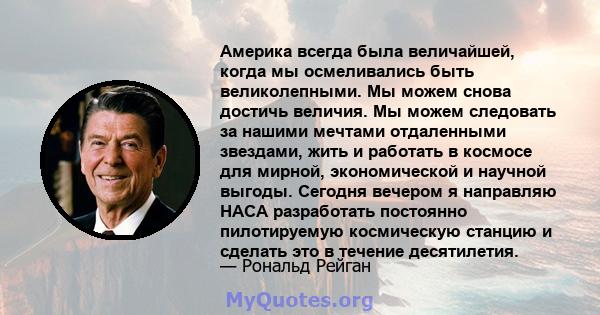 Америка всегда была величайшей, когда мы осмеливались быть великолепными. Мы можем снова достичь величия. Мы можем следовать за нашими мечтами отдаленными звездами, жить и работать в космосе для мирной, экономической и научной выгоды. Сегодня вечером я направляю НАСА разработать постоянно пилотируемую космическую станцию и сделать это в течение десятилетия.
— Рональд Рейган

MyQuotes.org